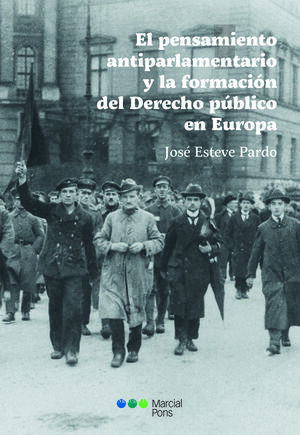 El pensamiento antiparlamentario y la formación del Derecho público en Europa

José Esteve Pardo

Marcial Pons